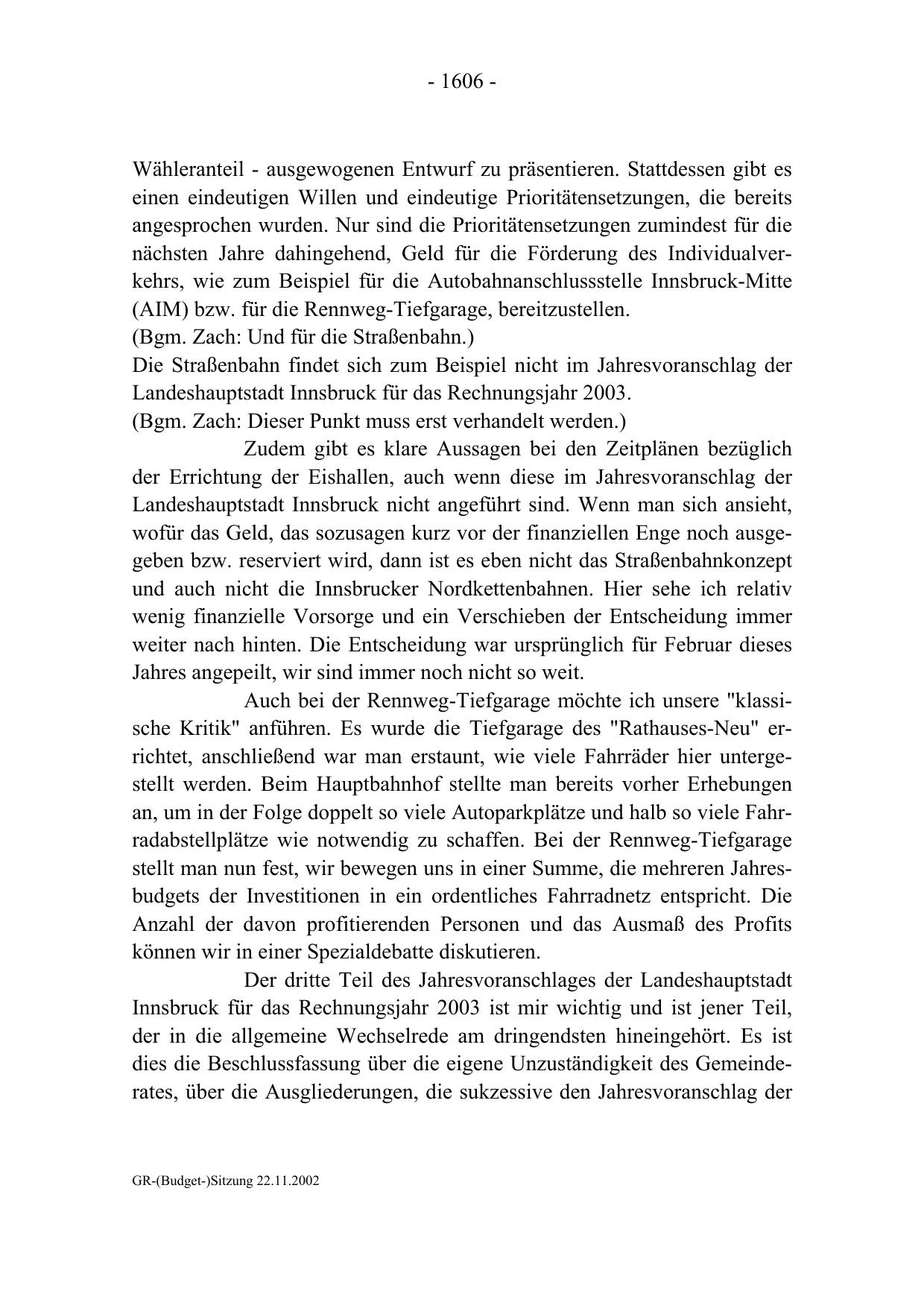 - 1606 -

Wähleranteil - ausgewogenen Entwurf zu präsentieren. Stattdessen gibt es einen eindeutigen Willen und eindeutige Prioritätensetzungen, die bereits angesprochen wurden. Nur sind die Prioritätensetzungen zumindest für die nächsten Jahre dahingehend, Geld für die Förderung des Individualverkehrs, wie zum Beispiel für die Autobahnanschlussstelle Innsbruck-Mitte (AIM) bzw. für die Rennweg-Tiefgarage, bereitzustellen.
(Bgm. Zach: Und für die Straßenbahn.)
Die Straßenbahn findet sich zum Beispiel nicht im Jahresvoranschlag der Landeshauptstadt Innsbruck für das Rechnungsjahr 2003.
(Bgm. Zach: Dieser Punkt muss erst verhandelt werden.)

Zudem gibt es klare Aussagen bei den Zeitplänen bezüglich der Errichtung der Eishallen, auch wenn diese im Jahresvoranschlag der Landeshauptstadt Innsbruck nicht angeführt sind. Wenn man sich ansieht, wofür das Geld, das sozusagen kurz vor der finanziellen Enge noch ausgegeben bzw. reserviert wird, dann ist es eben nicht das Straßenbahnkonzept und auch nicht die Innsbrucker Nordkettenbahnen. Hier sehe ich relativ wenig finanzielle Vorsorge und ein Verschieben der Entscheidung immer weiter nach hinten. Die Entscheidung war ursprünglich für Februar dieses Jahres angepeilt, wir sind immer noch nicht so weit.

Auch bei der Rennweg-Tiefgarage möchte ich unsere "klassische Kritik" anführen. Es wurde die Tiefgarage des "Rathauses-Neu" errichtet, anschließend war man erstaunt, wie viele Fahrräder hier untergestellt werden. Beim Hauptbahnhof stellte man bereits vorher Erhebungen an, um in der Folge doppelt so viele Autoparkplätze und halb so viele Fahrradabstellplätze wie notwendig zu schaffen. Bei der Rennweg-Tiefgarage stellt man nun fest, wir bewegen uns in einer Summe, die mehreren Jahresbudgets der Investitionen in ein ordentliches Fahrradnetz entspricht. Die Anzahl der davon profitierenden Personen und das Ausmaß des Profits können wir in einer Spezialdebatte diskutieren.

Der dritte Teil des Jahresvoranschlages der Landeshauptstadt Innsbruck für das Rechnungsjahr 2003 ist mir wichtig und ist jener Teil, der in die allgemeine Wechselrede am dringendsten hineingehört. Es ist dies die Beschlussfassung über die eigene Unzuständigkeit des Gemeinderates, über die Ausgliederungen, die sukzessive den Jahresvoranschlag der

GR-(Budget-)Sitzung 22.11.2002